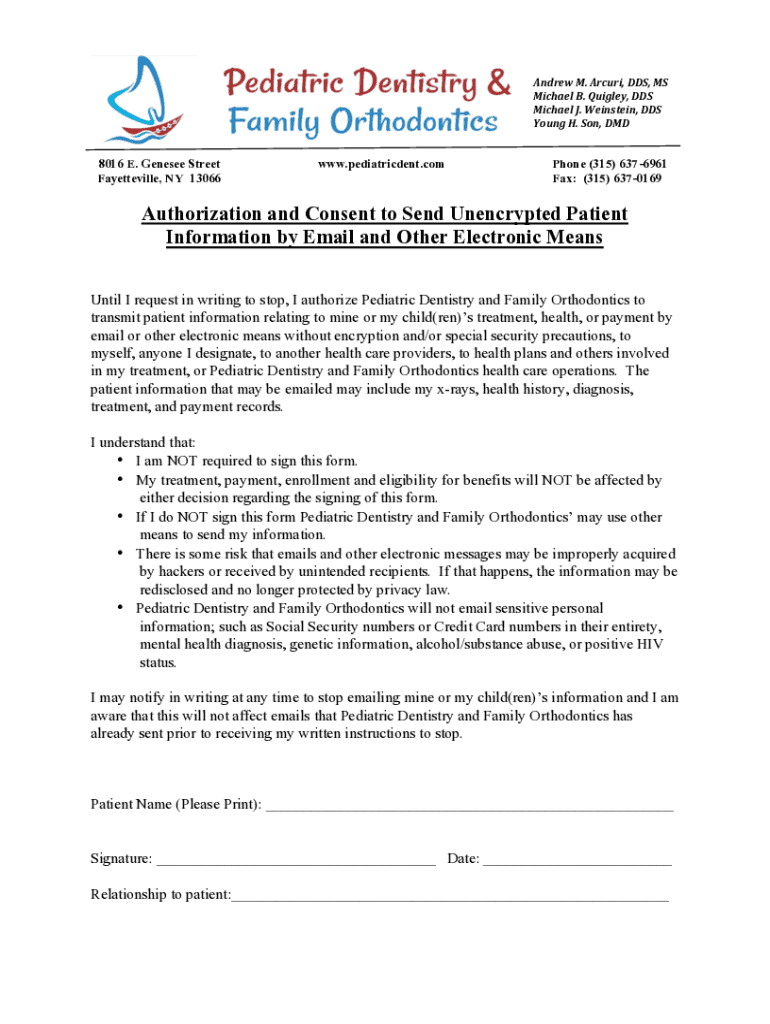 Pediatric Dentistry & Family Orthodontics

Andrew M. Arcuri, DDS, MS
Michael B. Quigley, DDS
Michael J. Weinstein, DDS
Young H. Son, DMD

8016 E. Genesee Street
Fayetteville, NY 13066

www.pediatricdent.com

Phone (315) 637-6961
Fax: (315) 637-0169

Authorization and Consent to Send Unencrypted Patient Information by Email and Other Electronic Means

Until I request in writing to stop, I authorize Pediatric Dentistry and Family Orthodontics to transmit patient information relating to mine or my child(ren)'s treatment, health, or payment by email or other electronic means without encryption and/or special security precautions, to myself, anyone I designate, to another health care providers, to health plans and others involved in my treatment, or Pediatric Dentistry and Family Orthodontics health care operations. The patient information that may be emailed may include my x-rays, health history, diagnosis, treatment, and payment records.

I understand that:
• I am NOT required to sign this form.
• My treatment, payment, enrollment and eligibility for benefits will NOT be affected by either decision regarding the signing of this form.
• If I do NOT sign this form Pediatric Dentistry and Family Orthodontics' may use other means to send my information.
• There is some risk that emails and other electronic messages may be improperly acquired by hackers or received by unintended recipients. If that happens, the information may be redisclosed and no longer protected by privacy law.
• Pediatric Dentistry and Family Orthodontics will not email sensitive personal information; such as Social Security numbers or Credit Card numbers in their entirety, mental health diagnosis, genetic information, alcohol/substance abuse, or positive HIV status.

I may notify in writing at any time to stop emailing mine or my child(ren)'s information and I am aware that this will not affect emails that Pediatric Dentistry and Family Orthodontics has already sent prior to receiving my written instructions to stop.

Patient Name (Please Print): ____________________

Signature: ____________________ Date: ____________________

Relationship to patient:____________________